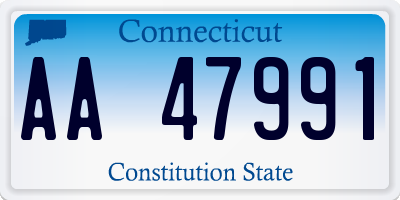 Connecticut

AA 47991

Constitution State